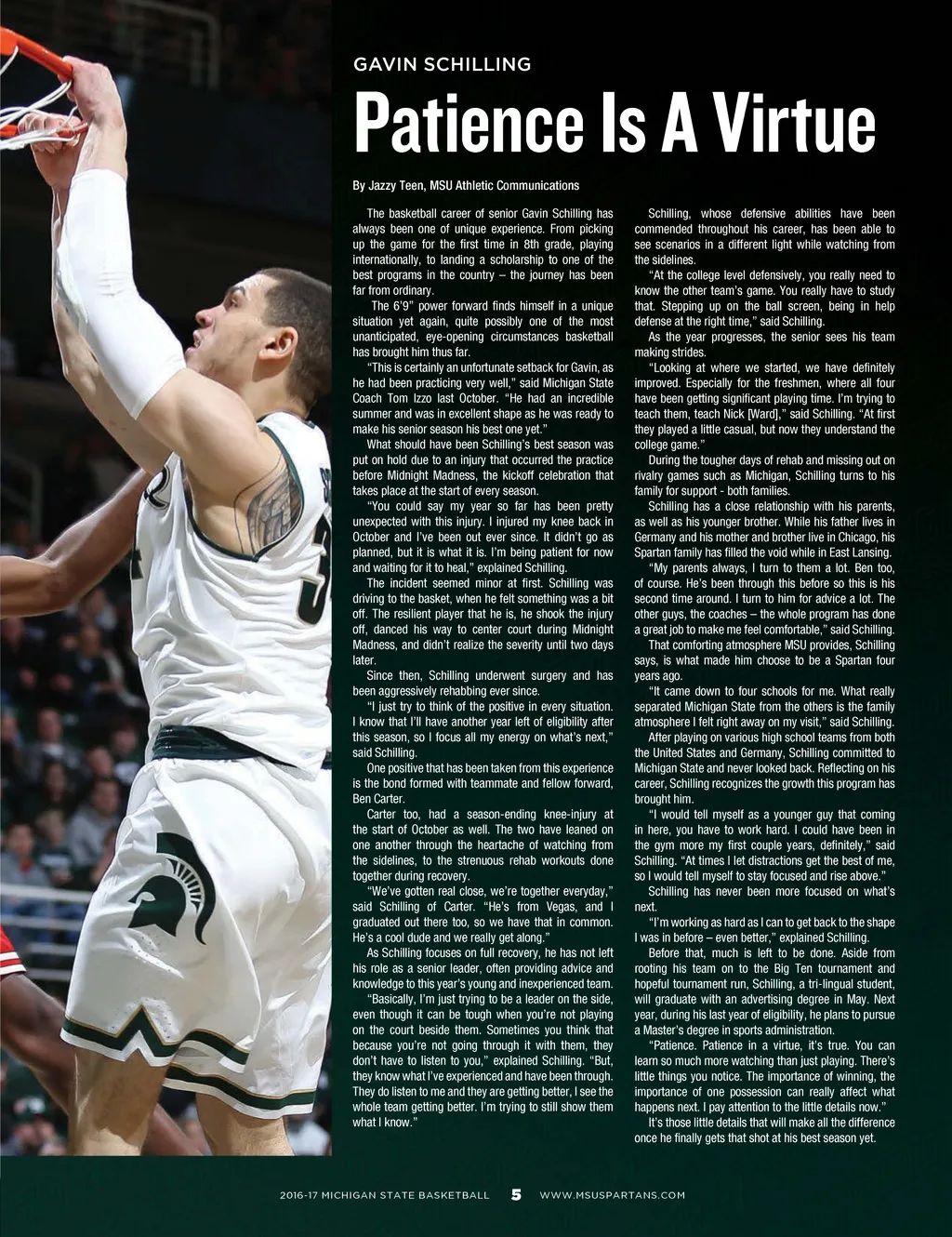 GAVIN SCHILLING

Patience Is A Virtue

By Jazzy Teen, MSU Athletic Communications

The basketball career of senior Gavin Schilling has always been one of unique experience. From picking up the game for the first time in 8th grade, playing internationally, to landing a scholarship to one of the best programs in the country – the journey has been far from ordinary.

The 6'9" power forward finds himself in a unique situation yet again, quite possibly one of the most unanticipated, eye-opening circumstances basketball has brought him thus far.

"This is certainly an unfortunate setback for Gavin, as he had been practicing very well," said Michigan State Coach Tom Izzo last October. "He had an incredible summer and was in excellent shape as he was ready to make his senior season his best one yet."

What should have been Schilling's best season was put on hold due to an injury that occurred the practice before Midnight Madness, the kickoff celebration that takes place at the start of every season.

"You could say my year so far has been pretty unexpected with this injury. I injured my knee back in October and I've been out ever since. It didn't go as planned, but it is what it is. I'm being patient for now and waiting for it to heal," explained Schilling.

The incident seemed minor at first. Schilling was driving to the basket, when he felt something was a bit off. The resilient player that he is, he shook the injury off, danced his way to center court during Midnight Madness, and didn't realize the severity until two days later.

Since then, Schilling underwent surgery and has been aggressively rehabbing ever since.

"I just try to think of the positive in every situation. I know that I'll have another year left of eligibility after this season, so I focus all my energy on what's next," said Schilling.

One positive that has been taken from this experience is the bond formed with teammate and fellow forward, Ben Carter.

Carter too, had a season-ending knee-injury at the start of October as well. The two have leaned on one another through the heartache of watching from the sidelines, to the strenuous rehab workouts done together during recovery.

"We've gotten real close, we're together everyday," said Schilling of Carter. "He's from Vegas, and I graduated out there too, so we have that in common. He's a cool dude and we really get along."

As Schilling focuses on full recovery, he has not left his role as a senior leader, often providing advice and knowledge to this year's young and inexperienced team.

"Basically, I'm just trying to be a leader on the side, even though it can be tough when you're not playing on the court beside them. Sometimes you think that because you're not going through it with them, they don't have to listen to you," explained Schilling. "But, they know what I've experienced and have been through. They do listen to me and they are getting better, I see the whole team getting better. I'm trying to still show them what I know."

Schilling, whose defensive abilities have been commended throughout his career, has been able to see scenarios in a different light while watching from the sidelines.

"At the college level defensively, you really need to know the other team's game. You really have to study that. Stepping up on the ball screen, being in help defense at the right time," said Schilling.

As the year progresses, the senior sees his team making strides.

"Looking at where we started, we have definitely improved. Especially for the freshmen, where all four have been getting significant playing time. I'm trying to teach them, teach Nick [Ward]," said Schilling. "At first they played a little casual, but now they understand the college game."

During the tougher days of rehab and missing out on rivalry games such as Michigan, Schilling turns to his family for support - both families.

Schilling has a close relationship with his parents, as well as his younger brother. While his father lives in Germany and his mother and brother live in Chicago, his Spartan family has filled the void while in East Lansing.

"My parents always, I turn to them a lot. Ben too, of course. He's been through this before so this is his second time around. I turn to him for advice a lot. The other guys, the coaches – the whole program has done a great job to make me feel comfortable," said Schilling.

That comforting atmosphere MSU provides, Schilling says, is what made him choose to be a Spartan four years ago.

"It came down to four schools for me. What really separated Michigan State from the others is the family atmosphere I felt right away on my visit," said Schilling.

After playing on various high school teams from both the United States and Germany, Schilling committed to Michigan State and never looked back. Reflecting on his career, Schilling recognizes the growth this program has brought him.

"I would tell myself as a younger guy that coming in here, you have to work hard. I could have been in the gym more my first couple years, definitely," said Schilling. "At times I let distractions get the best of me, so I would tell myself to stay focused and rise above."

Schilling has never been more focused on what's next.

"I'm working as hard as I can to get back to the shape I was in before – even better," explained Schilling.

Before that, much is left to be done. Aside from rooting his team on to the Big Ten tournament and hopeful tournament run, Schilling, a tri-lingual student, will graduate with an advertising degree in May. Next year, during his last year of eligibility, he plans to pursue a Master's degree in sports administration.

"Patience. Patience in a virtue, it's true. You can learn so much more watching than just playing. There's little things you notice. The importance of winning, the importance of one possession can really affect what happens next. I pay attention to the little details now."

It's those little details that will make all the difference once he finally gets that shot at his best season yet.

2016-17 MICHIGAN STATE BASKETBALL 5 WWW.MSUSPARTANS.COM